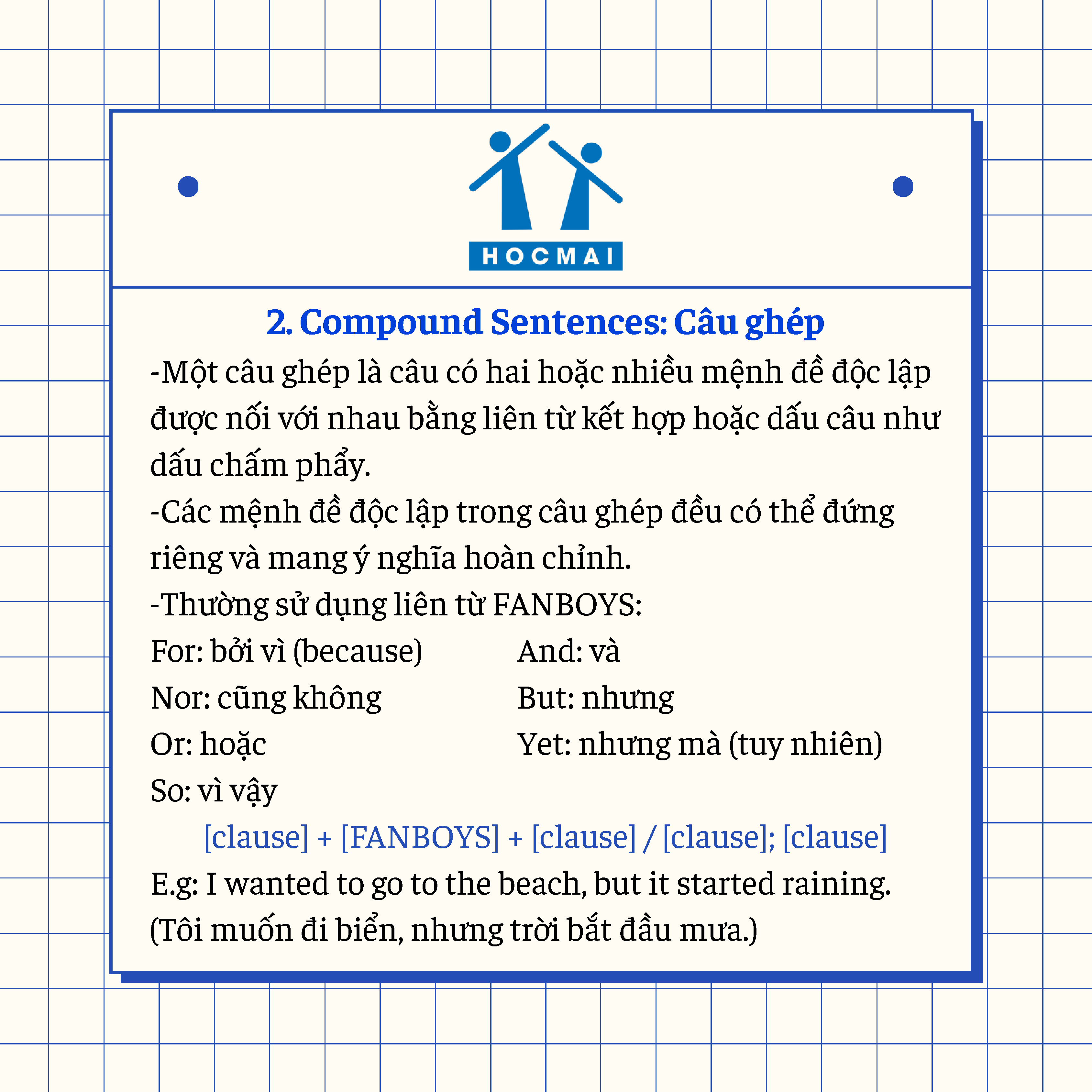 HOCMAI

2. Compound Sentences: Câu ghép

-Một câu ghép là câu có hai hoặc nhiều mệnh đề độc lập được nối với nhau bằng liên từ kết hợp hoặc dấu câu như dấu chấm phẩy.

-Các mệnh đề độc lập trong câu ghép đều có thể đứng riêng và mang ý nghĩa hoàn chỉnh.

-Thường sử dụng liên từ FANBOYS:

For: bởi vì (because)
Nor: cũng không
Or: hoặc
So: vì vậy

And: và
But: nhưng
Yet: nhưng mà (tuy nhiên)

[clause] + [FANBOYS] + [clause] / [clause]; [clause]

E.g: I wanted to go to the beach, but it started raining.
(Tôi muốn đi biển, nhưng trời bắt đầu mưa.)